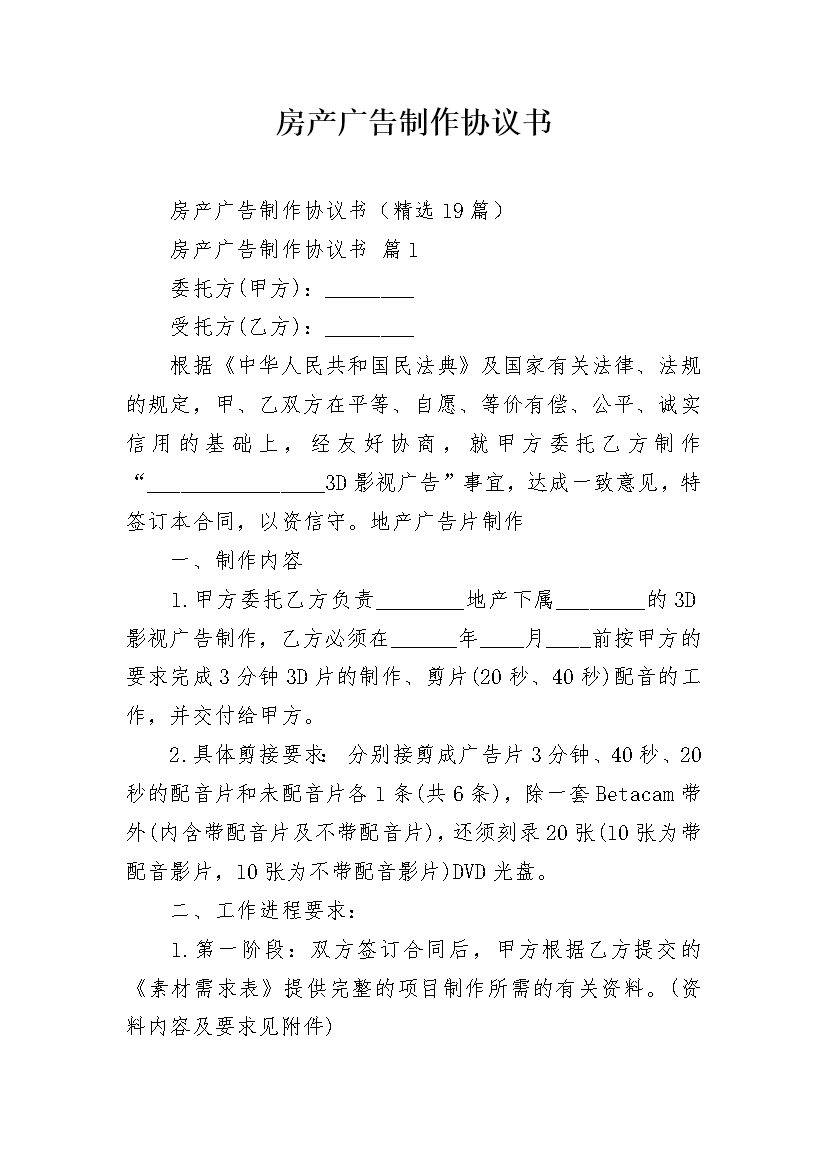 房产广告制作协议书

房产广告制作协议书（精选19篇）

房产广告制作协议书 篇1

委托方(甲方)：________

受托方(乙方)：________

根据《中华人民共和国民法典》及国家有关法律、法规的规定，甲、乙双方在平等、自愿、等价有偿、公平、诚实信用的基础上，经友好协商，就甲方委托乙方制作“________________3D影视广告”事宜，达成一致意见，特签订本合同，以资信守。地产广告片制作

一、制作内容

1.甲方委托乙方负责________地产下属________的3D影视广告制作，乙方必须在______年____月____前按甲方的要求完成3分钟3D片的制作、剪片(20秒、40秒)配音的工作，并交付给甲方。

2.具体剪接要求：分别接剪成广告片3分钟、40秒、20秒的配音片和未配音片各1条(共6条)，除一套Betacam带外(内含带配音片及不带配音片)，还须刻录20张(10张为带配音影片，10张为不带配音影片)DVD光盘。

二、工作进程要求：

1.第一阶段：双方签订合同后，甲方根据乙方提交的《素材需求表》提供完整的项目制作所需的有关资料。(资料内容及要求见附件)